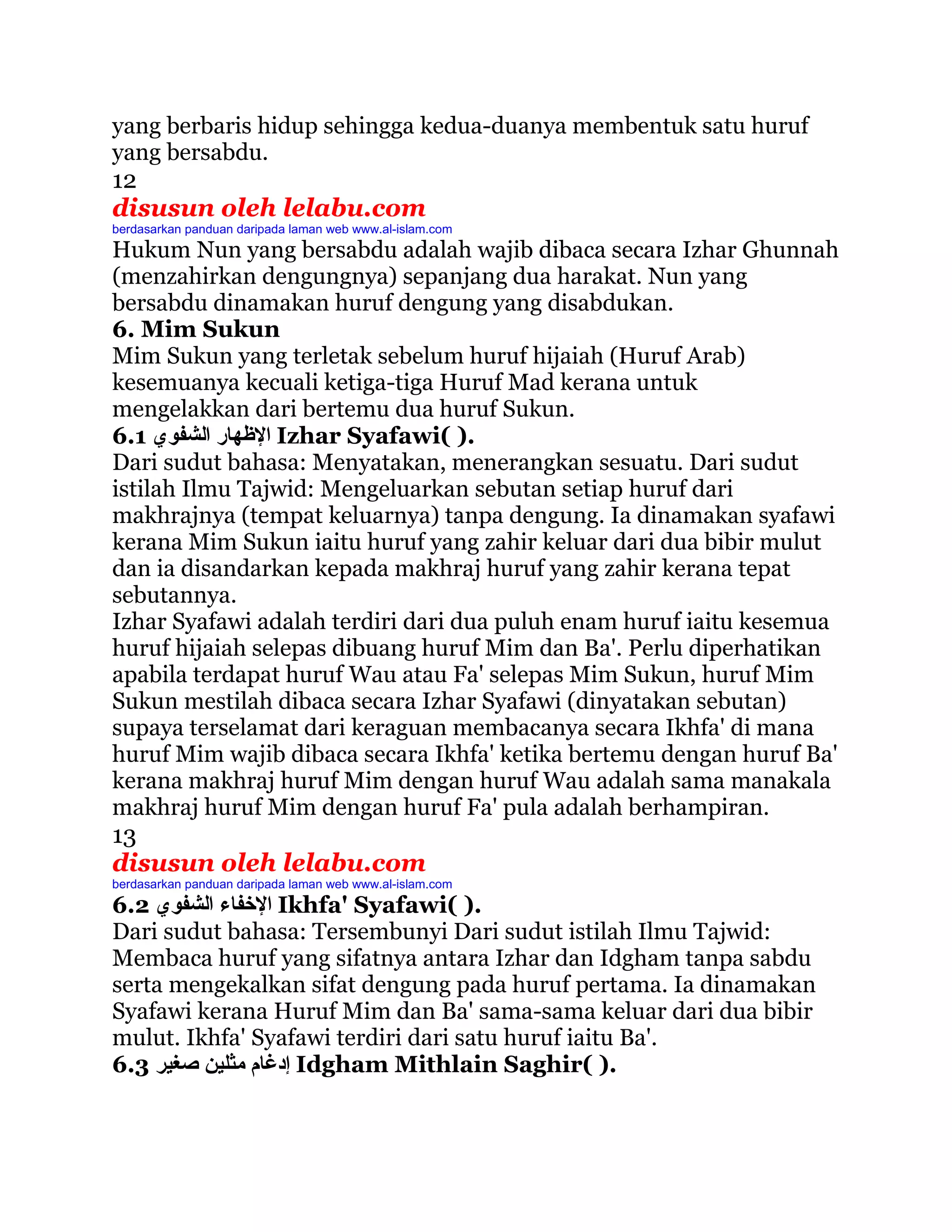 yang berbaris hidup sehingga kedua-duanya membentuk satu huruf yang bersabdu.
12
disusun oleh lelabu.com
berdasarkan panduan daripada laman web www.al-islam.com
Hukum Nun yang bersabdu adalah wajib dibaca secara Izhar Ghunnah (menzahirkan dengungnya) sepanjang dua harakat. Nun yang bersabdu dinamakan huruf dengung yang disabdukan.
6. Mim Sukun
Mim Sukun yang terletak sebelum huruf hijaiah (Huruf Arab) kesemuanya kecuali ketiga-tiga Huruf Mad kerana untuk mengelakkan dari bertemu dua huruf Sukun.
6.1 الإظهار الشفوي Izhar Syafawi( ).
Dari sudut bahasa: Menyatakan, menerangkan sesuatu. Dari sudut istilah Ilmu Tajwid: Mengeluarkan sebutan setiap huruf dari makhrajnya (tempat keluarnya) tanpa dengung. Ia dinamakan syafawi kerana Mim Sukun iaitu huruf yang zahir keluar dari dua bibir mulut dan ia disandarkan kepada makhraj huruf yang zahir kerana tepat sebutannya.
Izhar Syafawi adalah terdiri dari dua puluh enam huruf iaitu kesemua huruf hijaiah selepas dibuang huruf Mim dan Ba'. Perlu diperhatikan apabila terdapat huruf Wau atau Fa' selepas Mim Sukun, huruf Mim Sukun mestilah dibaca secara Izhar Syafawi (dinyatakan sebutan) supaya terselamat dari keraguan membacanya secara Ikhfa' di mana huruf Mim wajib dibaca secara Ikhfa' ketika bertemu dengan huruf Ba' kerana makhraj huruf Mim dengan huruf Wau adalah sama manakala makhraj huruf Mim dengan huruf Fa' pula adalah berhampiran.
13
disusun oleh lelabu.com
berdasarkan panduan daripada laman web www.al-islam.com
6.2 الإخفاء الشفوي Ikhfa' Syafawi( ).
Dari sudut bahasa: Tersembunyi Dari sudut istilah Ilmu Tajwid: Membaca huruf yang sifatnya antara Izhar dan Idgham tanpa sabdu serta mengekalkan sifat dengung pada huruf pertama. Ia dinamakan Syafawi kerana Huruf Mim dan Ba' sama-sama keluar dari dua bibir mulut. Ikhfa' Syafawi terdiri dari satu huruf iaitu Ba'.
6.3 إدغام مثلين صغير Idgham Mithlain Saghir( ).